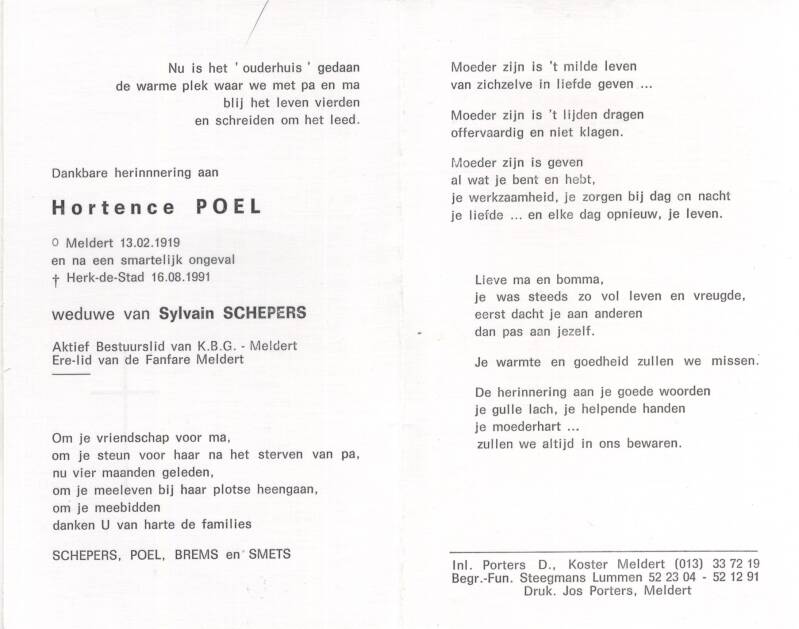 Nu is het ' ouderhuis ' gedaan
de warme plek waar we met pa en ma
blij het leven vierden
en schreiden om het leed.

Dankbare herinnnering aan

Hortence POEL

o Meldert 13.02.1919
en na een smartelijk ongeval
† Herk-de-Stad 16.08.1991

weduwe van Sylvain SCHEPERS

Aktief Bestuurslid van K.B.G. - Meldert
Ere-lid van de Fanfare Meldert

Om je vriendschap voor ma,
om je steun voor haar na het sterven van pa,
nu vier maanden geleden,
om je meeleven bij haar plotse heengaan,
om je meebidden
danken U van harte de families

SCHEPERS, POEL, BREMS en SMETS

Moeder zijn is 't milde leven
van zichzelve in liefde geven ...

Moeder zijn is 't lijden dragen
offervaardig en niet klagen.

Moeder zijn is geven
al wat je bent en hebt,
je werkzaamheid, je zorgen bij dag en nacht
je liefde ... en elke dag opnieuw, je leven.

Lieve ma en bomma,
je was steeds zo vol leven en vreugde,
eerst dacht je aan anderen
dan pas aan jezelf.

Je warmte en goedheid zullen we missen.

De herinnering aan je goede woorden
je gulle lach, je helpende handen
je moederhart ...
zullen we altijd in ons bewaren.

Inl. Porters D., Koster Meldert (013) 33 72 19
Begr.-Fun. Steegmans Lummen 52 23 04 - 52 12 91
Druk. Jos Porters, Meldert